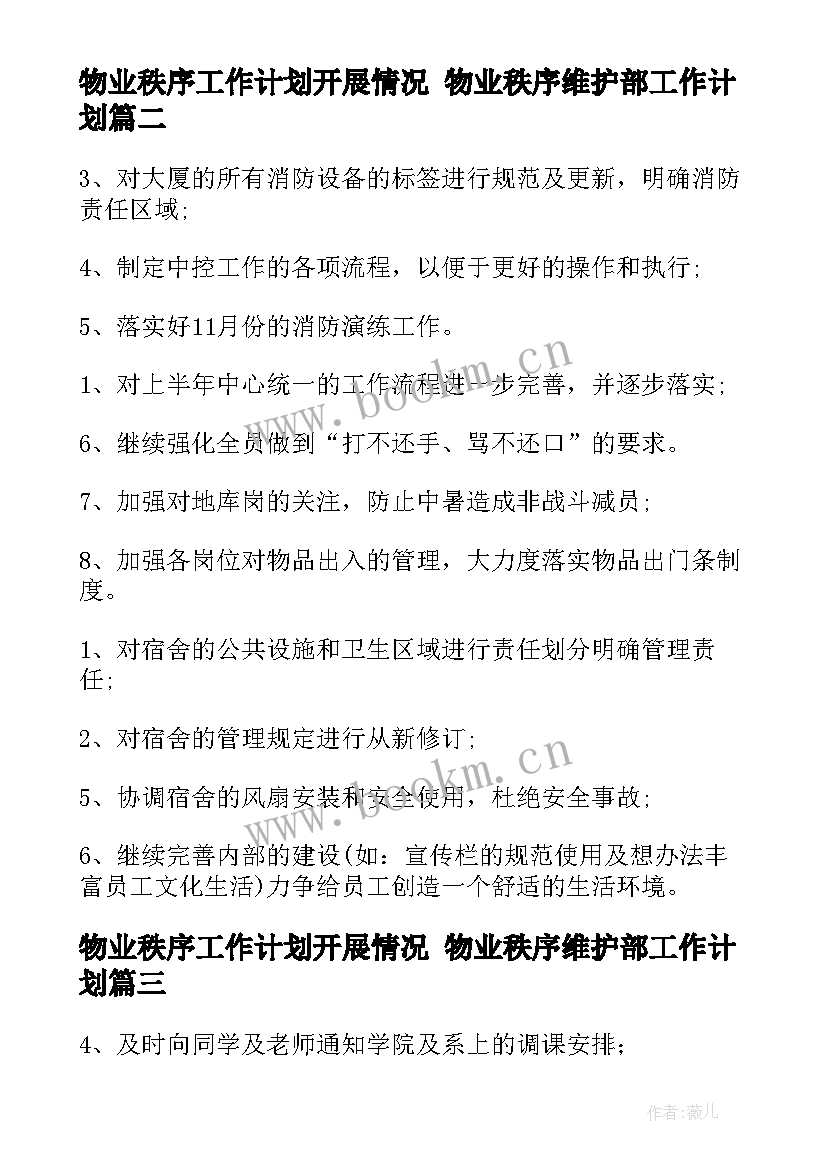 物业秩序工作计划开展情况 物业秩序维护部工作计划篇二

3、对大厦的所有消防设备的标签进行规范及更新，明确消防责任区域;

4、制定中控工作的各项流程，以便于更好的操作和执行;

5、落实好11月份的消防演练工作。

1、对上半年中心统一的工作流程进一步完善，并逐步落实;

6、继续强化全员做到“打不还手、骂不还口”的要求。

7、加强对地库岗的关注，防止中暑造成非战斗减员;

8、加强各岗位对物品出入的管理，大力度落实物品出门条制度。

1、对宿舍的公共设施和卫生区域进行责任划分明确管理责任;

2、对宿舍的管理规定进行从新修订;

5、协调宿舍的风扇安装和安全使用，杜绝安全事故;

6、继续完善内部的建设(如：宣传栏的规范使用及想办法丰富员工文化生活)力争给员工创造一个舒适的生活环境。

物业秩序工作计划开展情况 物业秩序维护部工作计划篇三

4、及时向同学及老师通知学院及系上的调课安排;

www.bookm.cn

www.bookm.cn

作者:薇儿